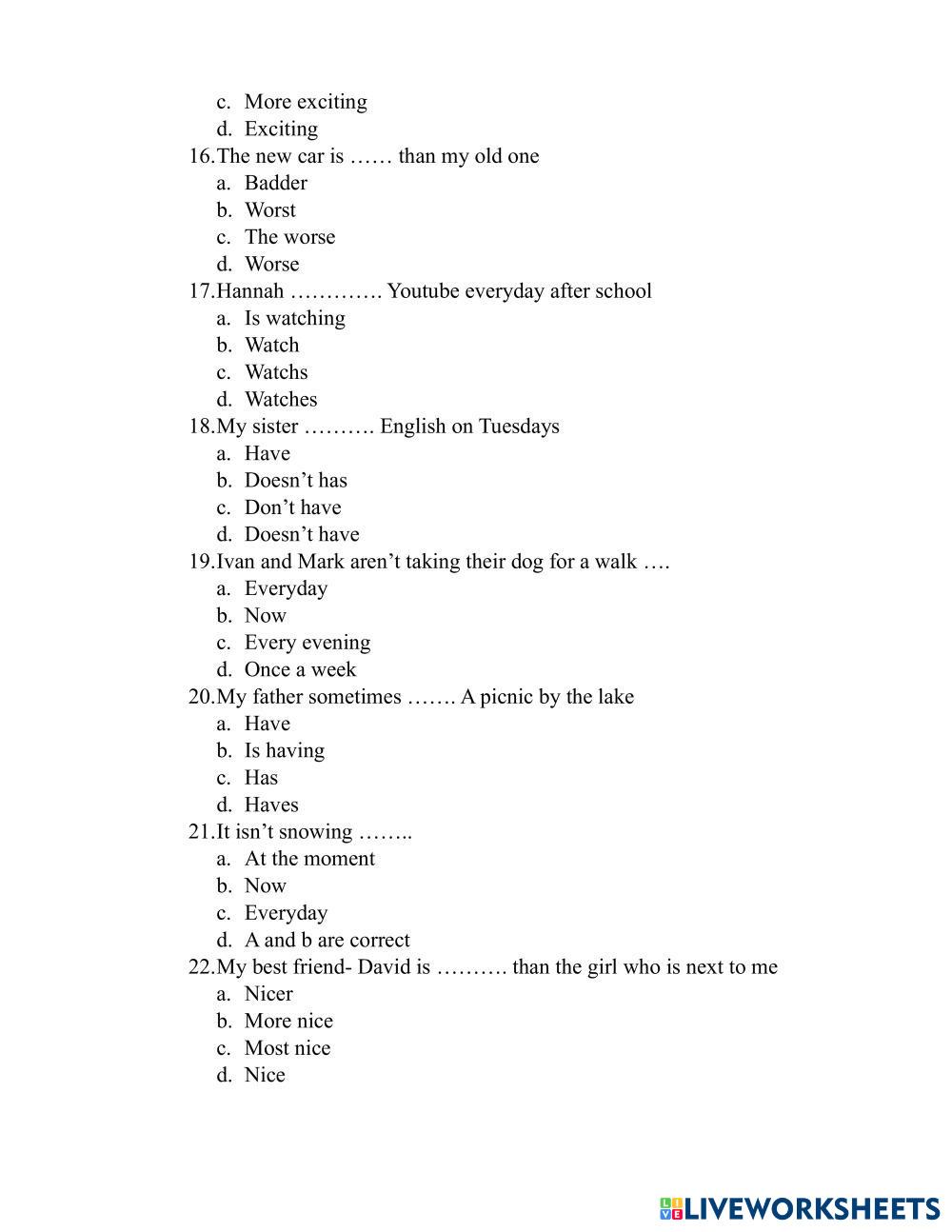 c. More exciting
d. Exciting
16.The new car is …… than my old one
a. Badder
b. Worst
c. The worse
d. Worse
17.Hannah …………. Youtube everyday after school
a. Is watching
b. Watch
c. Watchs
d. Watches
18.My sister ………. English on Tuesdays
a. Have
b. Doesn’t has
c. Don’t have
d. Doesn’t have
19.Ivan and Mark aren’t taking their dog for a walk ….
a. Everyday
b. Now
c. Every evening
d. Once a week
20.My father sometimes ……. A picnic by the lake
a. Have
b. Is having
c. Has
d. Haves
21.It isn’t snowing ……..
a. At the moment
b. Now
c. Everyday
d. A and b are correct
22.My best friend- David is ………. than the girl who is next to me
a. Nicer
b. More nice
c. Most nice
d. Nice

LIVEWORKSHEETS